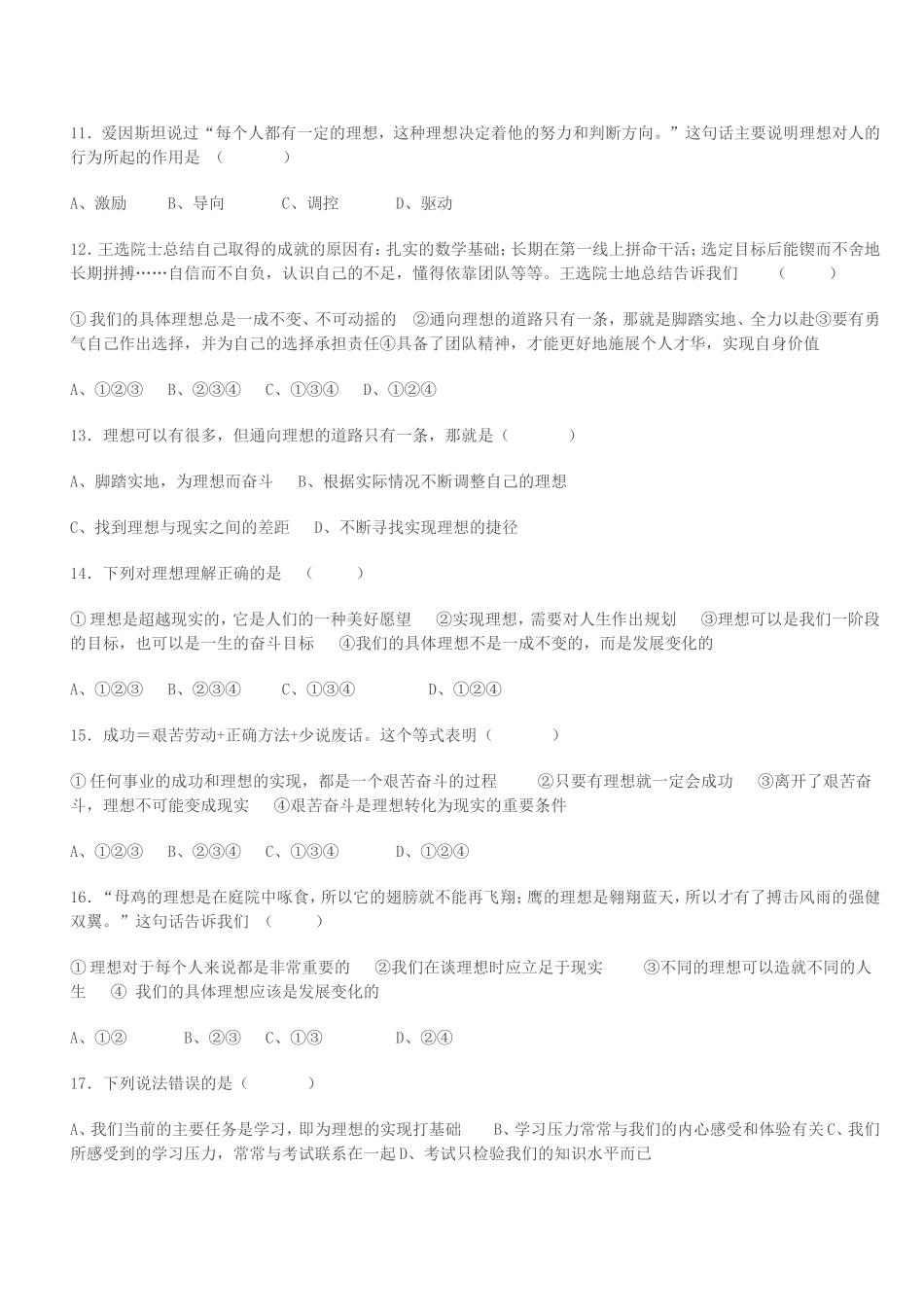 11．爱因斯坦说过“每个人都有一定的理想，这种理想决定着他的努力和判断方向。”这句话主要说明理想对人的行为所起的作用是 （　　）

A、激励　　B、导向　　C、调控　　D、驱动

12.王选院士总结自己取得的成就的原因有：扎实的数学基础；长期在第一线上拼命干活；选定目标后能锲而不舍地长期拼搏……自信而不自负，认识自己的不足，懂得依靠团队等等。王选院士地总结告诉我们　（　　）

①我们的具体理想总是一成不变、不可动摇的　②通向理想的道路只有一条，那就是脚踏实地、全力以赴③要有勇气自己作出选择，并为自己的选择承担责任④具备了团队精神，才能更好地施展个人才华，实现自身价值

A、①②③　B、②③④　C、①③④　D、①②④

13．理想可以有很多，但通向理想的道路只有一条，那就是（　　）

A、脚踏实地，为理想而奋斗　B、根据实际情况不断调整自己的理想

C、找到理想与现实之间的差距　D、不断寻找实现理想的捷径

14．下列对理想理解正确的是　（　　）

①理想是超越现实的，它是人们的一种美好愿望　②实现理想，需要对人生作出规划　③理想可以是我们一阶段的目标，也可以是一生的奋斗目标　④我们的具体理想不是一成不变的，而是发展变化的

A、①②③　B、②③④　C、①③④　D、①②④

15．成功＝艰苦劳动+正确方法+少说废话。这个等式表明（　　）

①任何事业的成功和理想的实现，都是一个艰苦奋斗的过程　②只要有理想就一定会成功　③离开了艰苦奋斗，理想不可能变成现实　④艰苦奋斗是理想转化为现实的重要条件

A、①②③　B、②③④　C、①③④　D、①②④

16．“母鸡的理想是在庭院中啄食，所以它的翅膀就不能再飞翔；鹰的理想是翱翔蓝天，所以才有了搏击风雨的强健双翼。”这句话告诉我们　（　　）

①理想对于每个人来说都是非常重要的　②我们在谈理想时应立足于现实　③不同的理想可以造就不同的人生　④ 我们的具体理想应该是发展变化的

A、①②　B、②③　C、①③　D、②④

17．下列说法错误的是（　　）

A、我们当前的主要任务是学习，即为理想的实现打基础　B、学习压力常常与我们的内心感受和体验有关C、我们所感受到的学习压力，常常与考试联系在一起D、考试只检验我们的知识水平而已